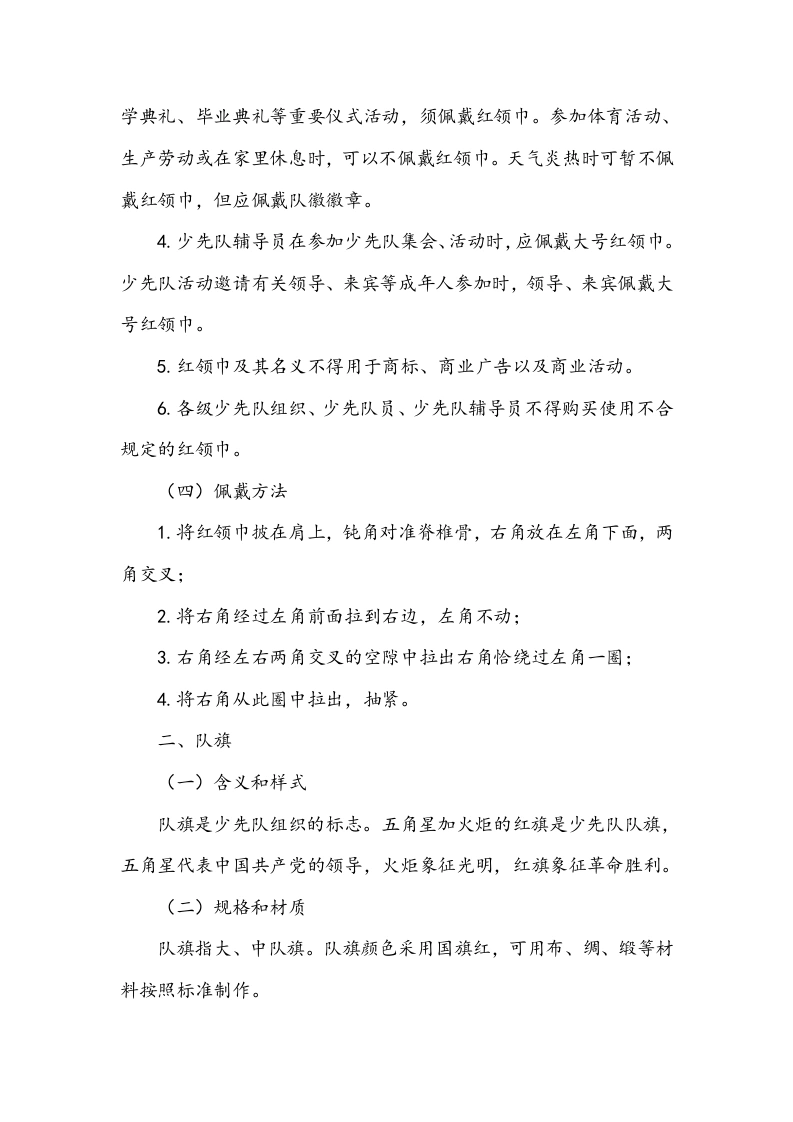 学典礼、毕业典礼等重要仪式活动，须佩戴红领巾。参加体育活动、生产劳动或在家里休息时，可以不佩戴红领巾。天气炎热时可暂不佩戴红领巾，但应佩戴队徽徽章。

4.少先队辅导员在参加少先队集会、活动时，应佩戴大号红领巾。少先队活动邀请有关领导、来宾等成年人参加时，领导、来宾佩戴大号红领巾。

5.红领巾及其名义不得用于商标、商业广告以及商业活动。

6.各级少先队组织、少先队员、少先队辅导员不得购买使用不合规定的红领巾。

（四）佩戴方法

1.将红领巾披在肩上，钝角对准脊椎骨，右角放在左角下面，两角交叉；

2.将右角经过左角前面拉到右边，左角不动；

3.右角经左右两角交叉的空隙中拉出右角恰绕过左角一圈；

4.将右角从此圈中拉出，抽紧。

二、队旗

（一）含义和样式

队旗是少先队组织的标志。五角星加火炬的红旗是少先队队旗，五角星代表中国共产党的领导，火炬象征光明，红旗象征革命胜利。

（二）规格和材质

队旗指大、中队旗。队旗颜色采用国旗红，可用布、绸、缎等材料按照标准制作。